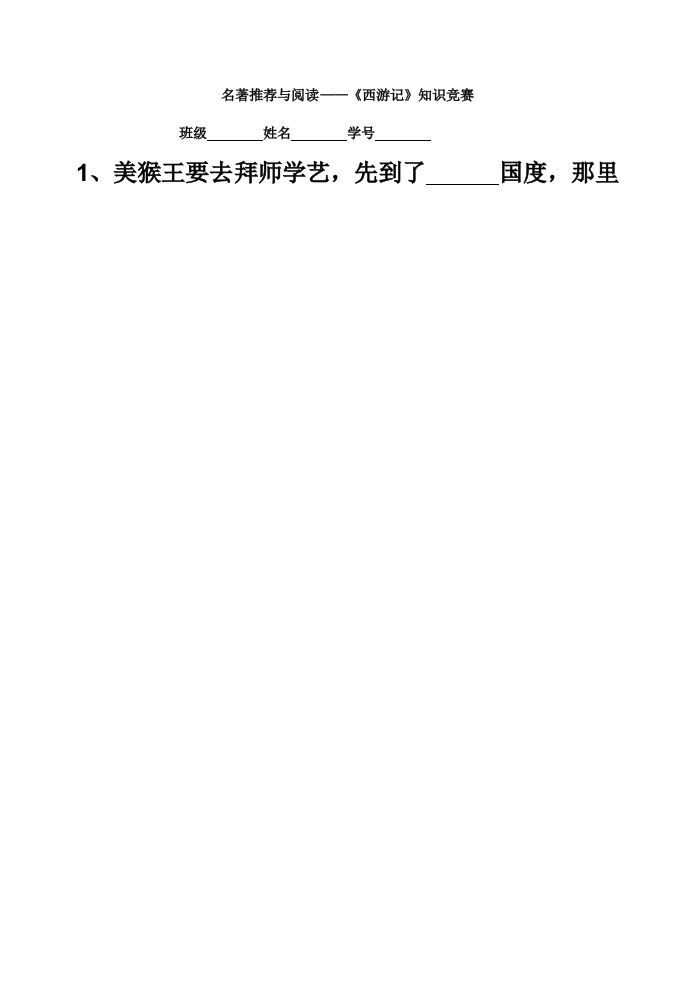 名著推荐与阅读——《西游记》知识竞赛

班级________姓名________学号________

1、美猴王要去拜师学艺，先到了______国度，那里